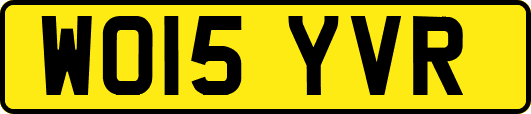 WO15 YVR